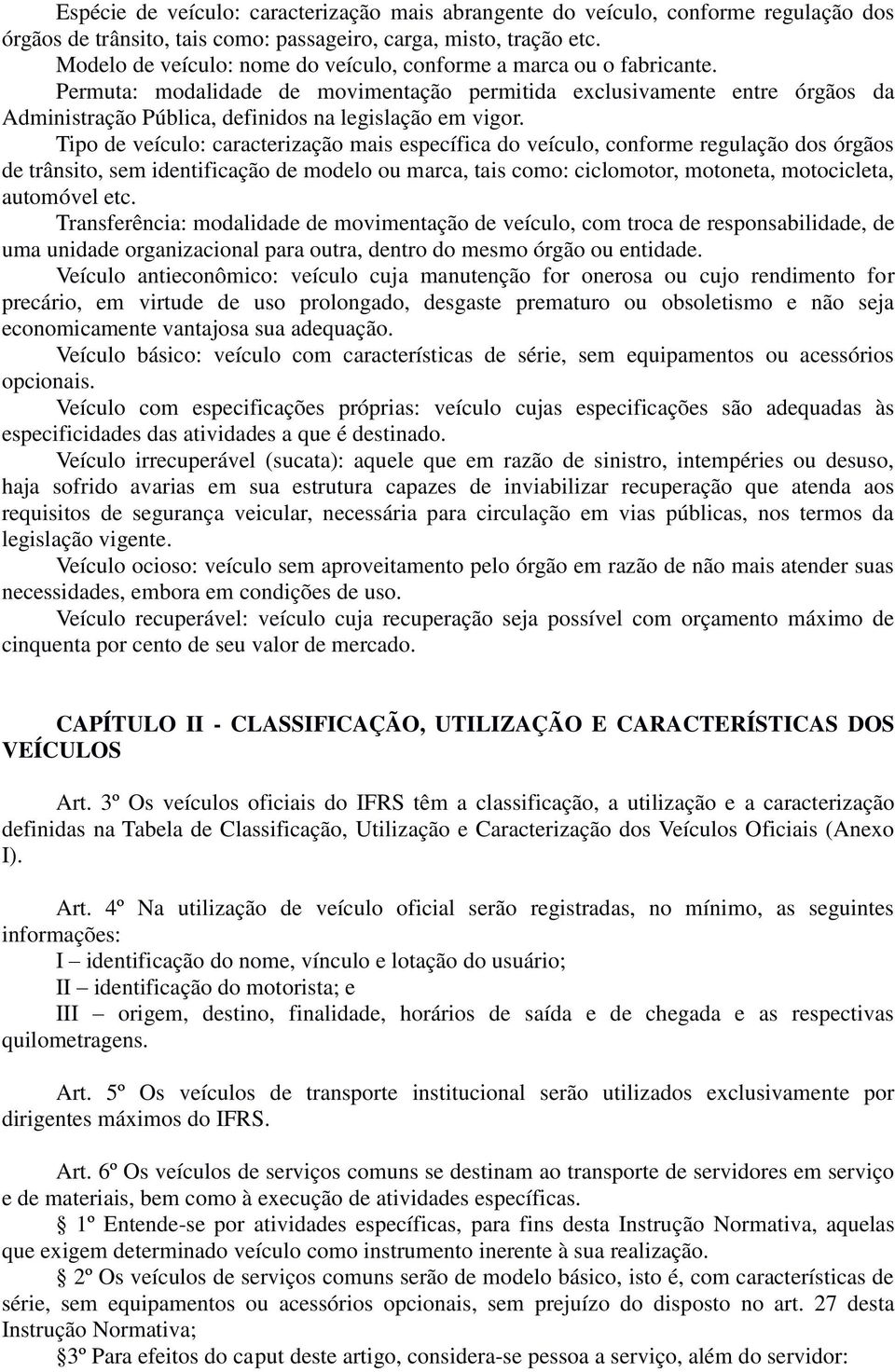 Espécie de veículo: caracterização mais abrangente do veículo, conforme regulação dos órgãos de trânsito, tais como: passageiro, carga, misto, tração etc.

Modelo de veículo: nome do veículo, conforme a marca ou o fabricante.

Permuta: modalidade de movimentação permitida exclusivamente entre órgãos da Administração Pública, definidos na legislação em vigor.

Tipo de veículo: caracterização mais específica do veículo, conforme regulação dos órgãos de trânsito, sem identificação de modelo ou marca, tais como: ciclomotor, motoneta, motocicleta, automóvel etc.

Transferência: modalidade de movimentação de veículo, com troca de responsabilidade, de uma unidade organizacional para outra, dentro do mesmo órgão ou entidade.

Veículo antieconômico: veículo cuja manutenção for onerosa ou cujo rendimento for precário, em virtude de uso prolongado, desgaste prematuro ou obsoletismo e não seja economicamente vantajosa sua adequação.

Veículo básico: veículo com características de série, sem equipamentos ou acessórios opcionais.

Veículo com especificações próprias: veículo cujas especificações são adequadas às especificidades das atividades a que é destinado.

Veículo irrecuperável (sucata): aquele que em razão de sinistro, intempéries ou desuso, haja sofrido avarias em sua estrutura capazes de inviabilizar recuperação que atenda aos requisitos de segurança veicular, necessária para circulação em vias públicas, nos termos da legislação vigente.

Veículo ocioso: veículo sem aproveitamento pelo órgão em razão de não mais atender suas necessidades, embora em condições de uso.

Veículo recuperável: veículo cuja recuperação seja possível com orçamento máximo de cinquenta por cento de seu valor de mercado.

CAPÍTULO II - CLASSIFICAÇÃO, UTILIZAÇÃO E CARACTERÍSTICAS DOS VEÍCULOS

Art. 3º Os veículos oficiais do IFRS têm a classificação, a utilização e a caracterização definidas na Tabela de Classificação, Utilização e Caracterização dos Veículos Oficiais (Anexo I).

Art. 4º Na utilização de veículo oficial serão registradas, no mínimo, as seguintes informações:

I – identificação do nome, vínculo e lotação do usuário;

II – identificação do motorista; e

III – origem, destino, finalidade, horários de saída e de chegada e as respectivas quilometragens.

Art. 5º Os veículos de transporte institucional serão utilizados exclusivamente por dirigentes máximos do IFRS.

Art. 6º Os veículos de serviços comuns se destinam ao transporte de servidores em serviço e de materiais, bem como à execução de atividades específicas.

§ 1º Entende-se por atividades específicas, para fins desta Instrução Normativa, aquelas que exigem determinado veículo como instrumento inerente à sua realização.

§ 2º Os veículos de serviços comuns serão de modelo básico, isto é, com características de série, sem equipamentos ou acessórios opcionais, sem prejuízo do disposto no art. 27 desta Instrução Normativa;

§3º Para efeitos do caput deste artigo, considera-se pessoa a serviço, além do servidor: